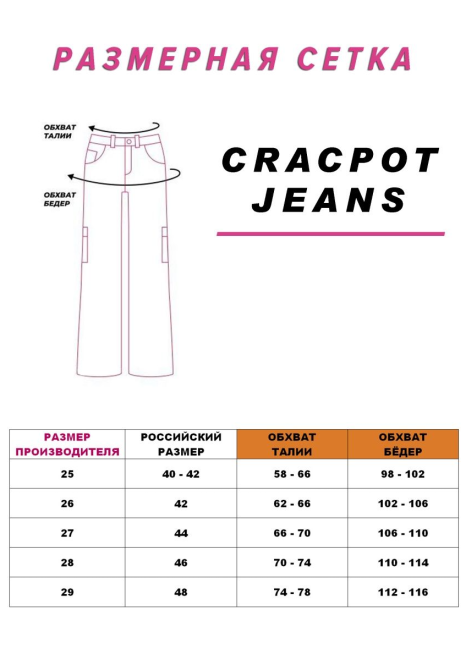 РАЗМЕРНАЯ СЕТКА

ОБХВАТ ТАЛИИ

ОБХВАТ БЕДЕР

CRACPOT JEANS

| РАЗМЕР ПРОИЗВОДИТЕЛЯ | РОССИЙСКИЙ РАЗМЕР | ОБХВАТ ТАЛИИ | ОБХВАТ БЁДЕР |
|---|---|---|---|
| 25 | 40 - 42 | 58 - 66 | 98 - 102 |
| 26 | 42 | 62 - 66 | 102 - 106 |
| 27 | 44 | 66 - 70 | 106 - 110 |
| 28 | 46 | 70 - 74 | 110 - 114 |
| 29 | 48 | 74 - 78 | 112 - 116 |